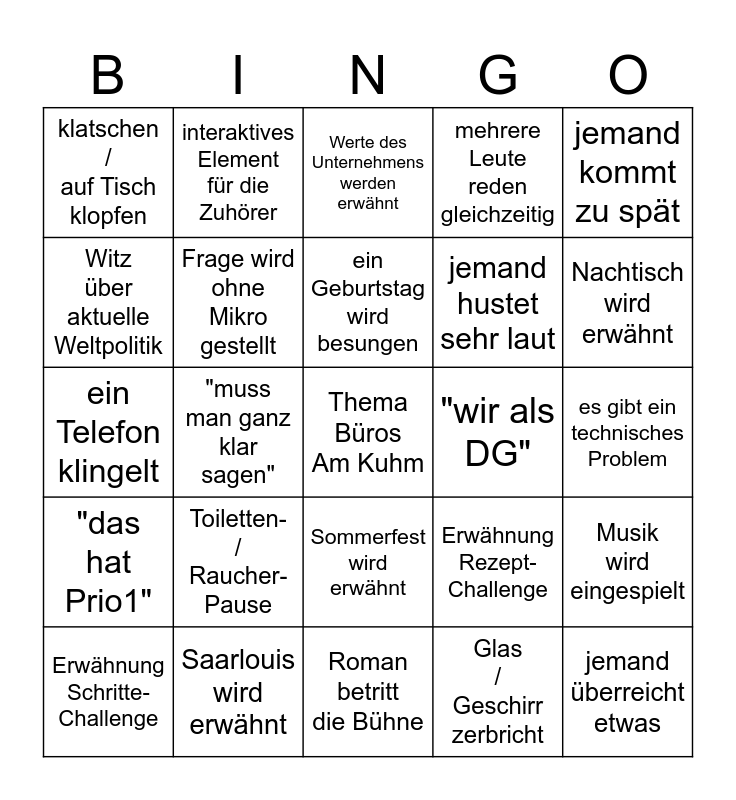 | B | I | N | G | O |
|---|---|---|---|---|
| klatschen / auf Tisch klopfen | interaktives Element für die Zuhörer | Werte des Unternehmens werden erwähnt | mehrere Leute reden gleichzeitig | jemand kommt zu spät |
| Witz über aktuelle Weltpolitik | Frage wird ohne Mikro gestellt | ein Geburtstag wird besungen | jemand hustet sehr laut | Nachtisch wird erwähnt |
| ein Telefon klingelt | "muss man ganz klar sagen" | Thema Büros Am Kuhm | "wir als DG" | es gibt ein technisches Problem |
| "das hat Prio1" | Toiletten- / Raucher-Pause | Sommerfest wird erwähnt | Erwähnung Rezept-Challenge | Musik wird eingespielt |
| Erwähnung Schritte-Challenge | Saarlouis wird erwähnt | Roman betritt die Bühne | Glas / Geschirr zerbricht | jemand überreicht etwas |